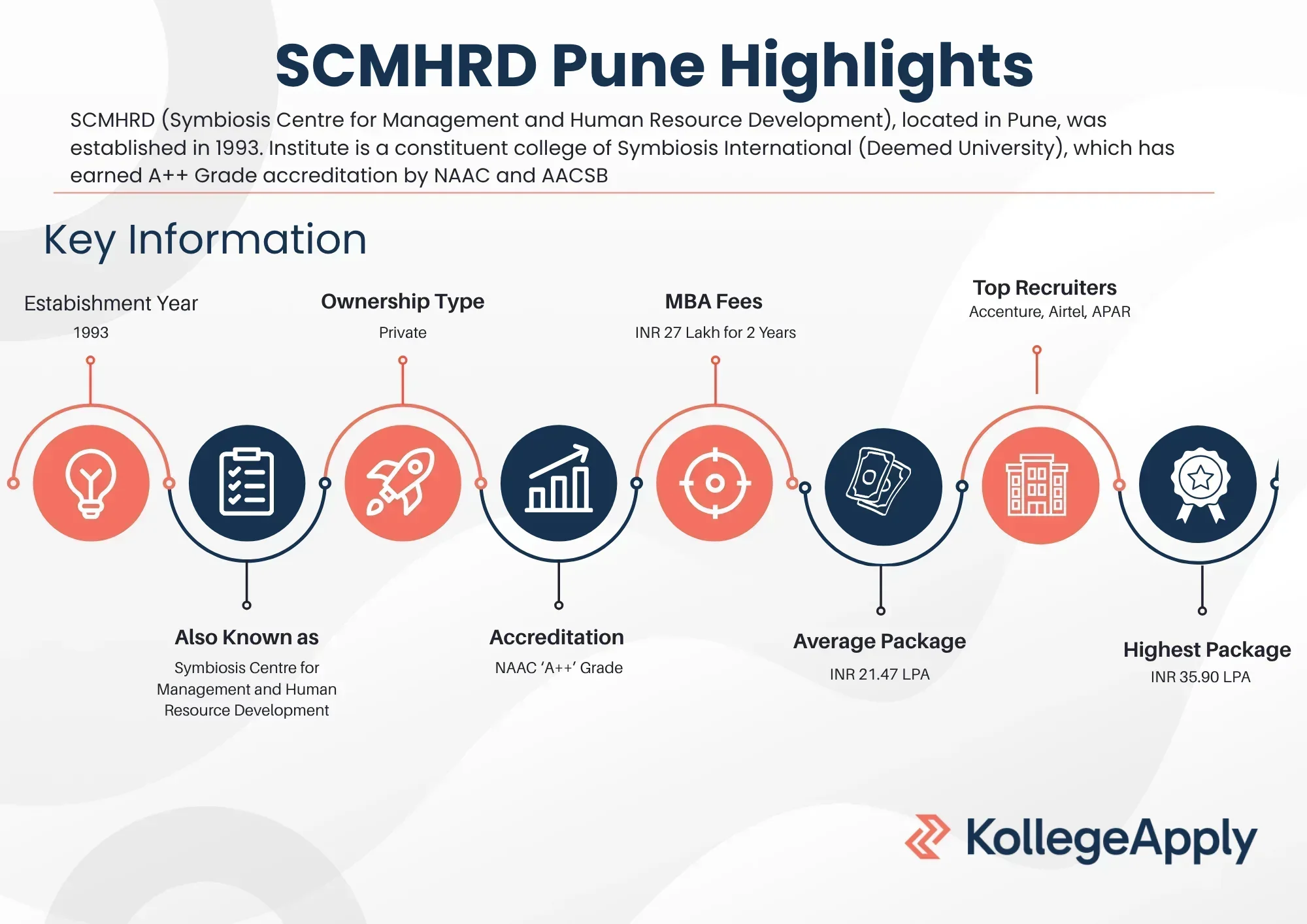 SCMHRD Pune Highlights

SCMHRD (Symbiosis Centre for Management and Human Resource Development), located in Pune, was established in 1993. Institute is a constituent college of Symbiosis International (Deemed University), which has earned A++ Grade accreditation by NAAC and AACSB

Key Information

Estabishment Year
1993

Ownership Type
Private

MBA Fees
INR 27 Lakh for 2 Years

Top Recruiters
Accenture, Airtel, APAR

Also Known as
Symbiosis Centre for Management and Human Resource Development

Accreditation
NAAC 'A++' Grade

Average Package
INR 21.47 LPA

Highest Package
INR 35.90 LPA

KollegeApply